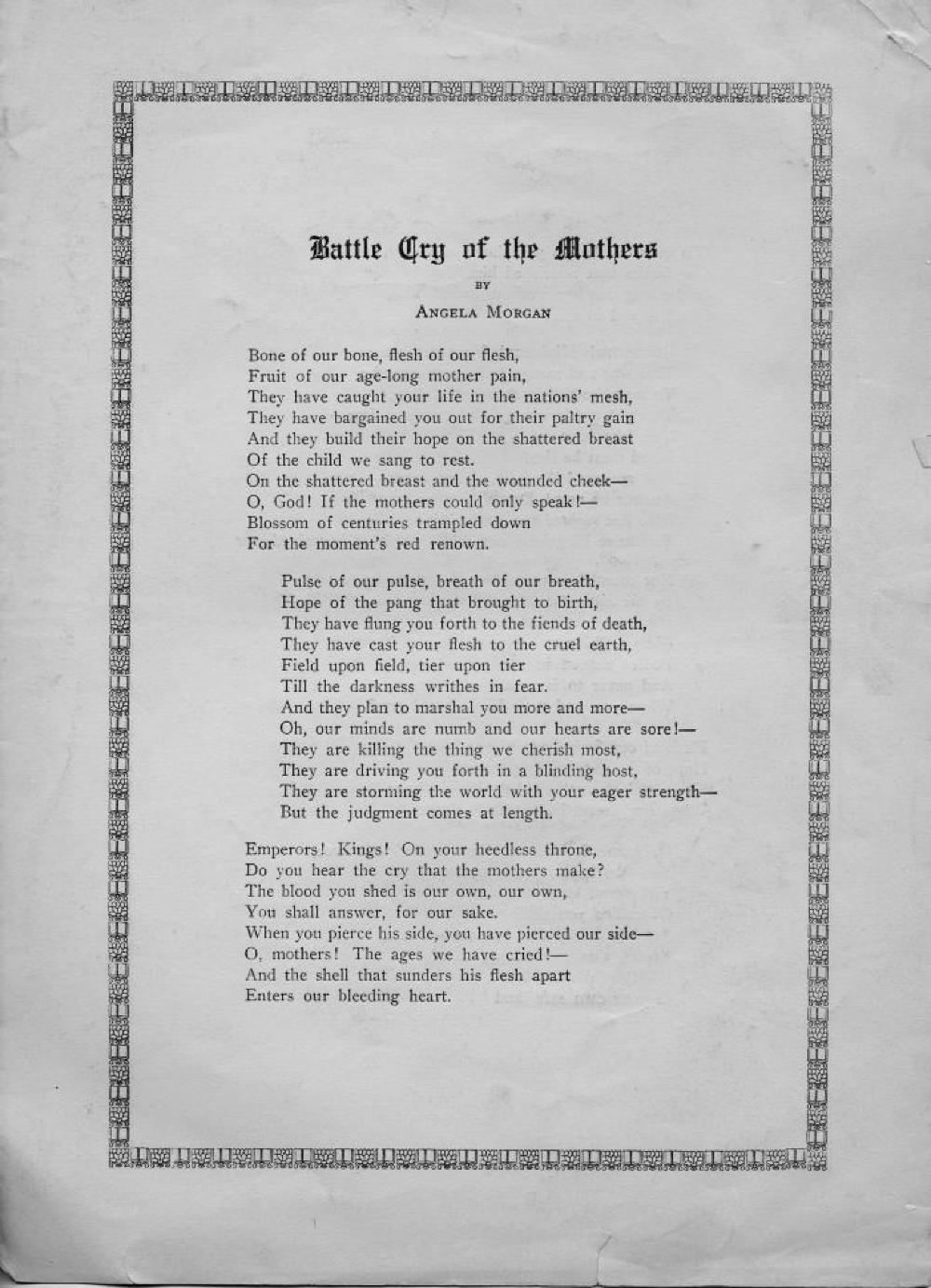 Battle Cry of the Mothers

BY

ANGELA MORGAN

Bone of our bone, flesh of our flesh,
Fruit of our age-long mother pain,
They have caught your life in the nations' mesh,
They have bargained you out for their paltry gain
And they build their hope on the shattered breast
Of the child we sang to rest.
On the shattered breast and the wounded cheek—
O, God! If the mothers could only speak!—
Blossom of centuries trampled down
For the moment's red renown.

Pulse of our pulse, breath of our breath,
Hope of the pang that brought to birth,
They have flung you forth to the fiends of death,
They have cast your flesh to the cruel earth,
Field upon field, tier upon tier
Till the darkness writhes in fear.
And they plan to marshal you more and more—
Oh, our minds are numb and our hearts are sore!—
They are killing the thing we cherish most,
They are driving you forth in a blinding host,
They are storming the world with your eager strength—
But the judgment comes at length.

Emperors! Kings! On your heedless throne,
Do you hear the cry that the mothers make?
The blood you shed is our own, our own,
You shall answer, for our sake.
When you pierce his side, you have pierced our side—
O, mothers! The ages we have cried!—
And the shell that sunders his flesh apart
Enters our bleeding heart.